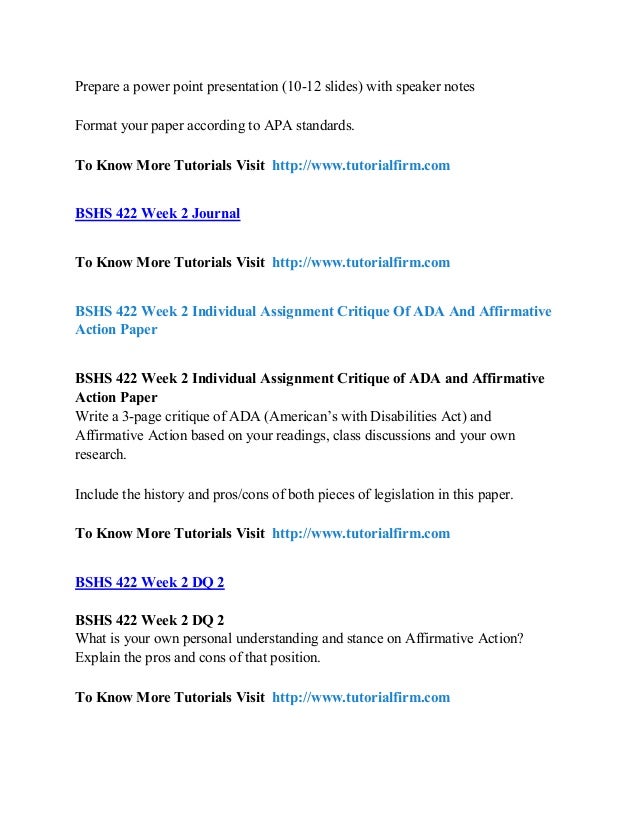 Prepare a power point presentation (10-12 slides) with speaker notes

Format your paper according to APA standards.

To Know More Tutorials Visit http://www.tutorialfirm.com

BSHS 422 Week 2 Journal

To Know More Tutorials Visit http://www.tutorialfirm.com

BSHS 422 Week 2 Individual Assignment Critique Of ADA And Affirmative Action Paper

BSHS 422 Week 2 Individual Assignment Critique of ADA and Affirmative Action Paper
Write a 3-page critique of ADA (American's with Disabilities Act) and Affirmative Action based on your readings, class discussions and your own research.

Include the history and pros/cons of both pieces of legislation in this paper.

To Know More Tutorials Visit http://www.tutorialfirm.com

BSHS 422 Week 2 DQ 2

BSHS 422 Week 2 DQ 2
What is your own personal understanding and stance on Affirmative Action? Explain the pros and cons of that position.

To Know More Tutorials Visit http://www.tutorialfirm.com